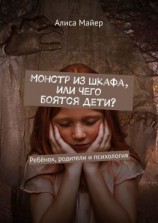 Алиса Майер

МОНСТР ИЗ ШКАФА, ИЛИ ЧЕГО БОЯТСЯ ДЕТИ?

Ребёнок, родители и психология